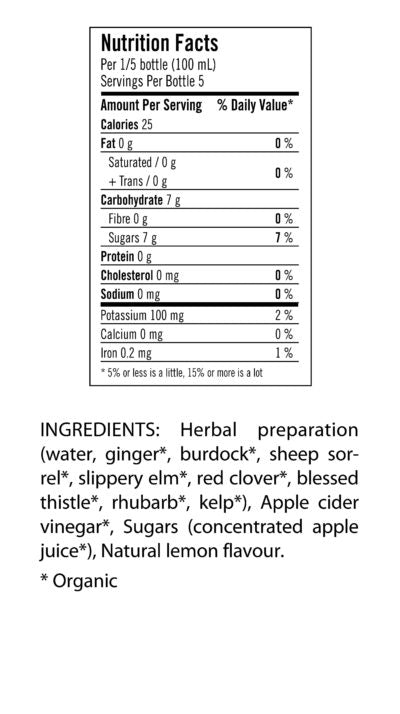 Nutrition Facts
Per 1/5 bottle (100 mL)
Servings Per Bottle 5

| Amount Per Serving | % Daily Value* |
|---|---|
| Calories 25 | |
| Fat 0 g | 0 % |
| Saturated / 0 g + Trans / 0 g | 0 % |
| Carbohydrate 7 g | |
| Fibre 0 g | 0 % |
| Sugars 7 g | 7 % |
| Protein 0 g | |
| Cholesterol 0 mg | 0 % |
| Sodium 0 mg | 0 % |
| Potassium 100 mg | 2 % |
| Calcium 0 mg | 0 % |
| Iron 0.2 mg | 1 % |

* 5% or less is a little, 15% or more is a lot

INGREDIENTS: Herbal preparation (water, ginger*, burdock*, sheep sorrel*, slippery elm*, red clover*, blessed thistle*, rhubarb*, kelp*), Apple cider vinegar*, Sugars (concentrated apple juice*), Natural lemon flavour.

* Organic